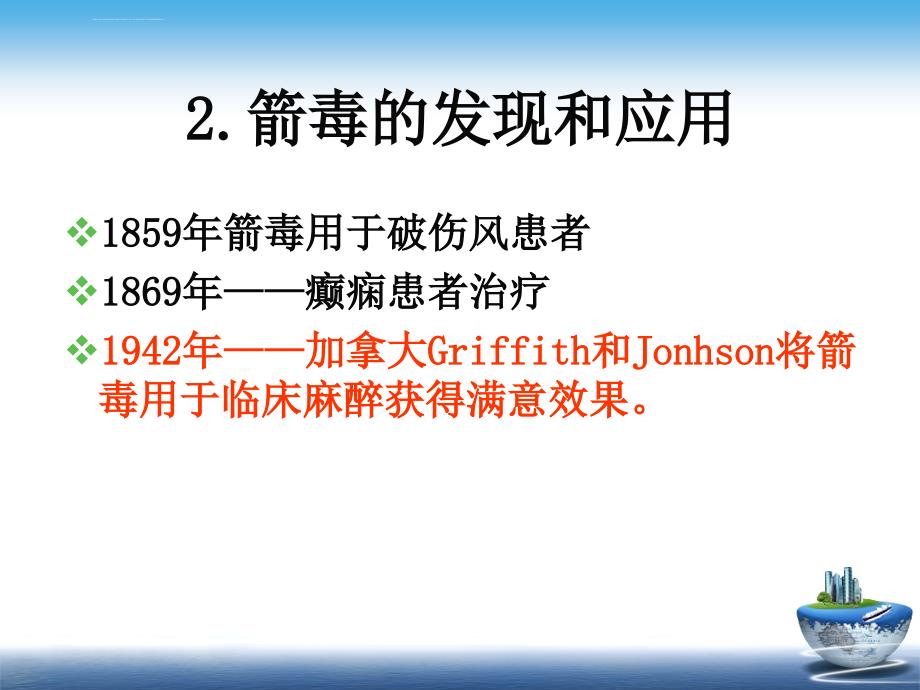 2.箭毒的发现和应用

❖1859年箭毒用于破伤风患者

❖1869年——癫痫患者治疗

❖1942年——加拿大Griffith和Jonhson将箭毒用于临床麻醉获得满意效果。